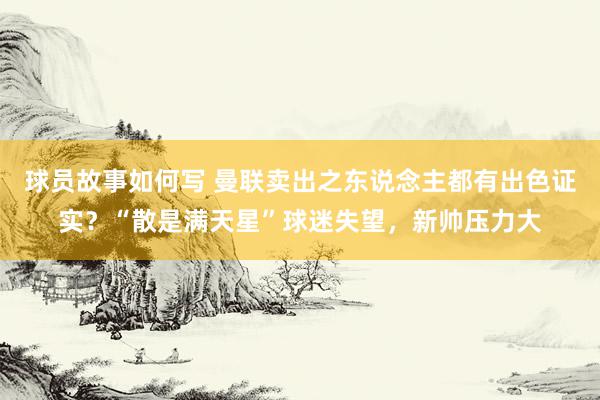 球员故事如何写 曼联卖出之东说念主都有出色证实？“散是满天星”球迷失望，新帅压力大